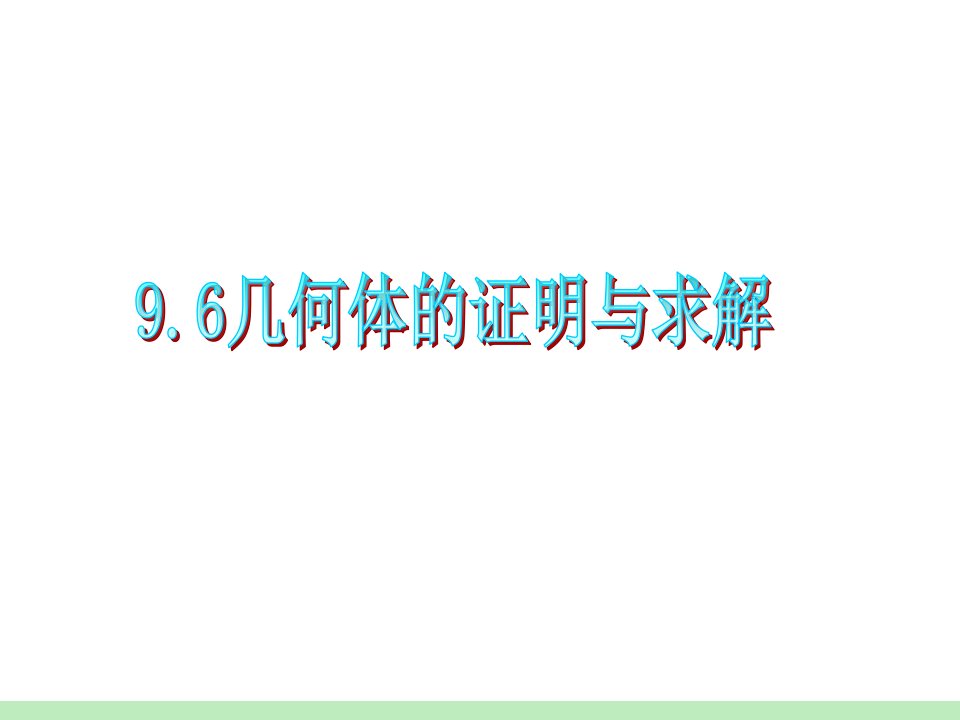 9.6几何体的证明与求解